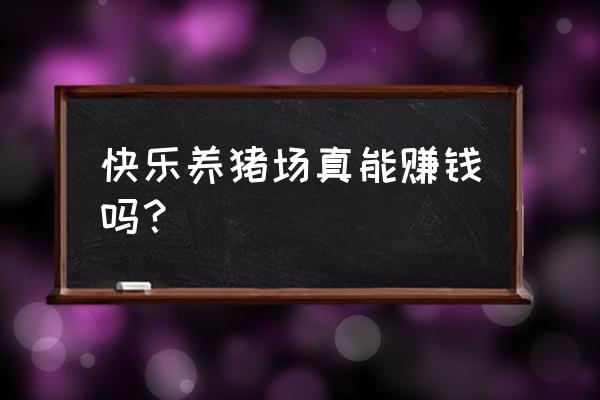 快乐养猪场真能赚钱吗？